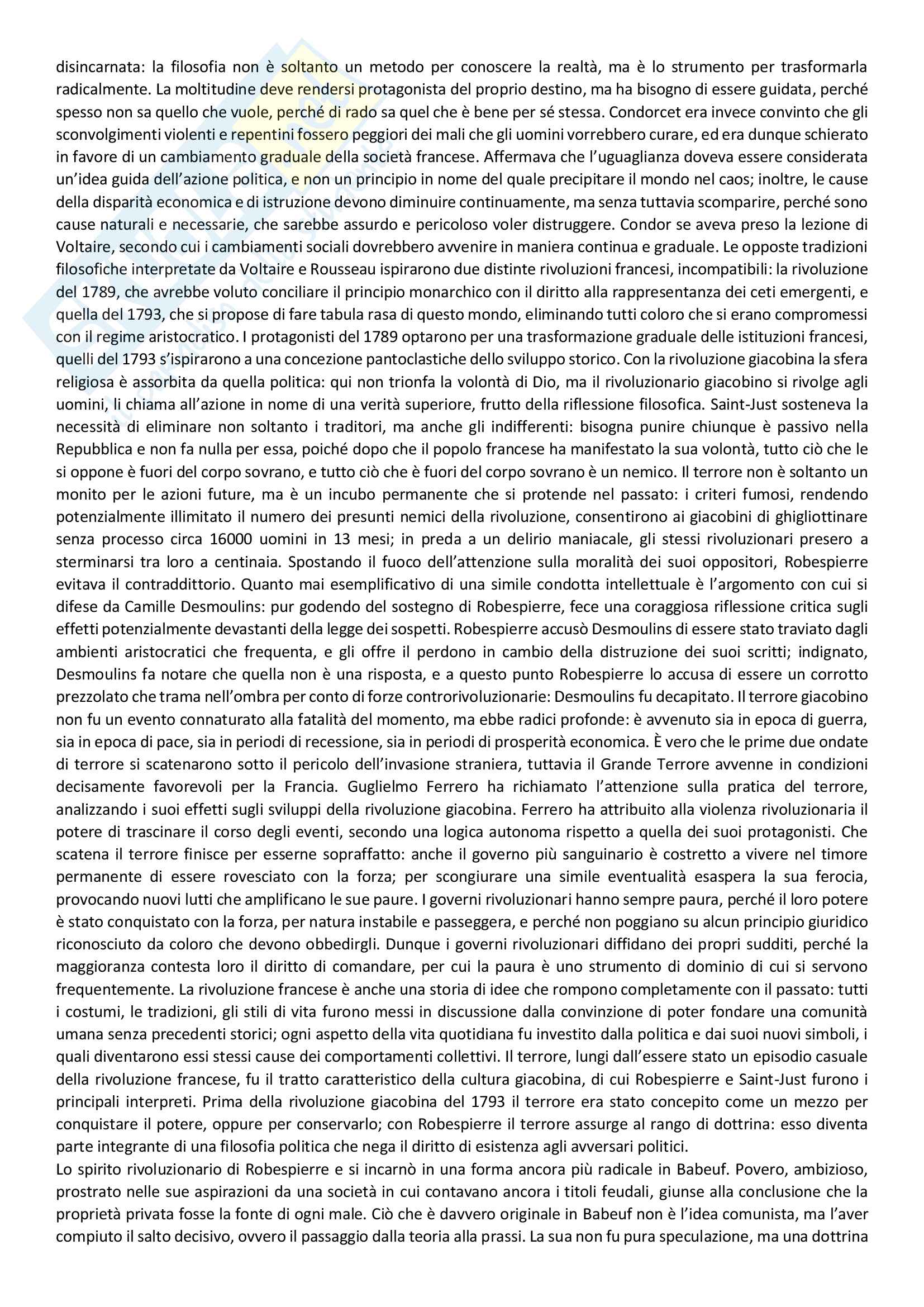 disincarnata: la filosofia non è soltanto un metodo per conoscere la realtà, ma è lo strumento per trasformarla radicalmente. La moltitudine deve rendersi protagonista del proprio destino, ma ha bisogno di essere guidata, perché spesso non sa quello che vuole, perché di rado sa quel che è bene per sé stessa. Condorcet era invece convinto che gli sconvolgimenti violenti e repentini fossero peggiori dei mali che gli uomini vorrebbero curare, ed era dunque schierato in favore di un cambiamento graduale della società francese. Affermava che l'uguaglianza doveva essere considerata un'idea guida dell'azione politica, e non un principio in nome del quale precipitare il mondo nel caos; inoltre, le cause della disparità economica e di istruzione devono diminuire continuamente, ma senza tuttavia scomparire, perché sono cause naturali e necessarie, che sarebbe assurdo e pericoloso voler distruggere. Condor se aveva preso la lezione di Voltaire, secondo cui i cambiamenti sociali dovrebbero avvenire in maniera continua e graduale. Le opposte tradizioni filosofiche interpretate da Voltaire e Rousseau ispirarono due distinte rivoluzioni francesi, incompatibili: la rivoluzione del 1789, che avrebbe voluto conciliare il principio monarchico con il diritto alla rappresentanza dei ceti emergenti, e quella del 1793, che si propose di fare tabula rasa di questo mondo, eliminando tutti coloro che si erano compromessi con il regime aristocratico. I protagonisti del 1789 optarono per una trasformazione graduale delle istituzioni francesi, quelli del 1793 s'ispirarono a una concezione pantoclastiche dello sviluppo storico. Con la rivoluzione giacobina la sfera religiosa è assorbita da quella politica: qui non trionfa la volontà di Dio, ma il rivoluzionario giacobino si rivolge agli uomini, li chiama all'azione in nome di una verità superiore, frutto della riflessione filosofica. Saint-Just sosteneva la necessità di eliminare non soltanto i traditori, ma anche gli indifferenti: bisogna punire chiunque è passivo nella Repubblica e non fa nulla per essa, poiché dopo che il popolo francese ha manifestato la sua volontà, tutto ciò che le si oppone è fuori del corpo sovrano, e tutto ciò che è fuori del corpo sovrano è un nemico. Il terrore non è soltanto un monito per le azioni future, ma è un incubo permanente che si protende nel passato: i criteri fumosi, rendendo potenzialmente illimitato il numero dei presunti nemici della rivoluzione, consentirono ai giacobini di ghigliottinare senza processo circa 16000 uomini in 13 mesi; in preda a un delirio maniacale, gli stessi rivoluzionari presero a sterminarsi tra loro a centinaia. Spostando il fuoco dell'attenzione sulla moralità dei suoi oppositori, Robespierre evitava il contraddittorio. Quanto mai esemplificativo di una simile condotta intellettuale è l'argomento con cui si difese da Camille Desmoulins: pur godendo del sostegno di Robespierre, fece una coraggiosa riflessione critica sugli effetti potenzialmente devastanti della legge dei sospetti. Robespierre accusò Desmoulins di essere stato traviato dagli ambienti aristocratici che frequenta, e gli offre il perdono in cambio della distruzione dei suoi scritti; indignato, Desmoulins fa notare che quella non è una risposta, e a questo punto Robespierre lo accusa di essere un corrotto prezzolato che trama nell'ombra per conto di forze controrivoluzionarie: Desmoulins fu decapitato. Il terrore giacobino non fu un evento connaturato alla fatalità del momento, ma ebbe radici profonde: è avvenuto sia in epoca di guerra, sia in epoca di pace, sia in periodi di recessione, sia in periodi di prosperità economica. È vero che le prime due ondate di terrore si scatenarono sotto il pericolo dell'invasione straniera, tuttavia il Grande Terrore avvenne in condizioni decisamente favorevoli per la Francia. Guglielmo Ferrero ha richiamato l'attenzione sulla pratica del terrore, analizzando i suoi effetti sugli sviluppi della rivoluzione giacobina. Ferrero ha attribuito alla violenza rivoluzionaria il potere di trascinare il corso degli eventi, secondo una logica autonoma rispetto a quella dei suoi protagonisti. Che scatena il terrore finisce per esserne sopraffatto: anche il governo più sanguinario è costretto a vivere nel timore permanente di essere rovesciato con la forza; per scongiurare una simile eventualità esaspera la sua ferocia, provocando nuovi lutti che amplificano le sue paure. I governi rivoluzionari hanno sempre paura, perché il loro potere è stato conquistato con la forza, per natura instabile e passeggera, e perché non poggiano su alcun principio giuridico riconosciuto da coloro che devono obbedirgli. Dunque i governi rivoluzionari diffidano dei propri sudditi, perché la maggioranza contesta loro il diritto di comandare, per cui la paura è uno strumento di dominio di cui si servono frequentemente. La rivoluzione francese è anche una storia di idee che rompono completamente con il passato: tutti i costumi, le tradizioni, gli stili di vita furono messi in discussione dalla convinzione di poter fondare una comunità umana senza precedenti storici; ogni aspetto della vita quotidiana fu investito dalla politica e dai suoi nuovi simboli, i quali diventarono essi stessi cause dei comportamenti collettivi. Il terrore, lungi dall'essere stato un episodio casuale della rivoluzione francese, fu il tratto caratteristico della cultura giacobina, di cui Robespierre e Saint-Just furono i principali interpreti. Prima della rivoluzione giacobina del 1793 il terrore era stato concepito come un mezzo per conquistare il potere, oppure per conservarlo; con Robespierre il terrore assurge al rango di dottrina: esso diventa parte integrante di una filosofia politica che nega il diritto di esistenza agli avversari politici.
Lo spirito rivoluzionario di Robespierre e si incarnò in una forma ancora più radicale in Babeuf. Povero, ambizioso, prostrato nelle sue aspirazioni da una società in cui contavano ancora i titoli feudali, giunse alla conclusione che la proprietà privata fosse la fonte di ogni male. Ciò che è davvero originale in Babeuf non è l'idea comunista, ma l'aver compiuto il salto decisivo, ovvero il passaggio dalla teoria alla prassi. La sua non fu pura speculazione, ma una dottrina